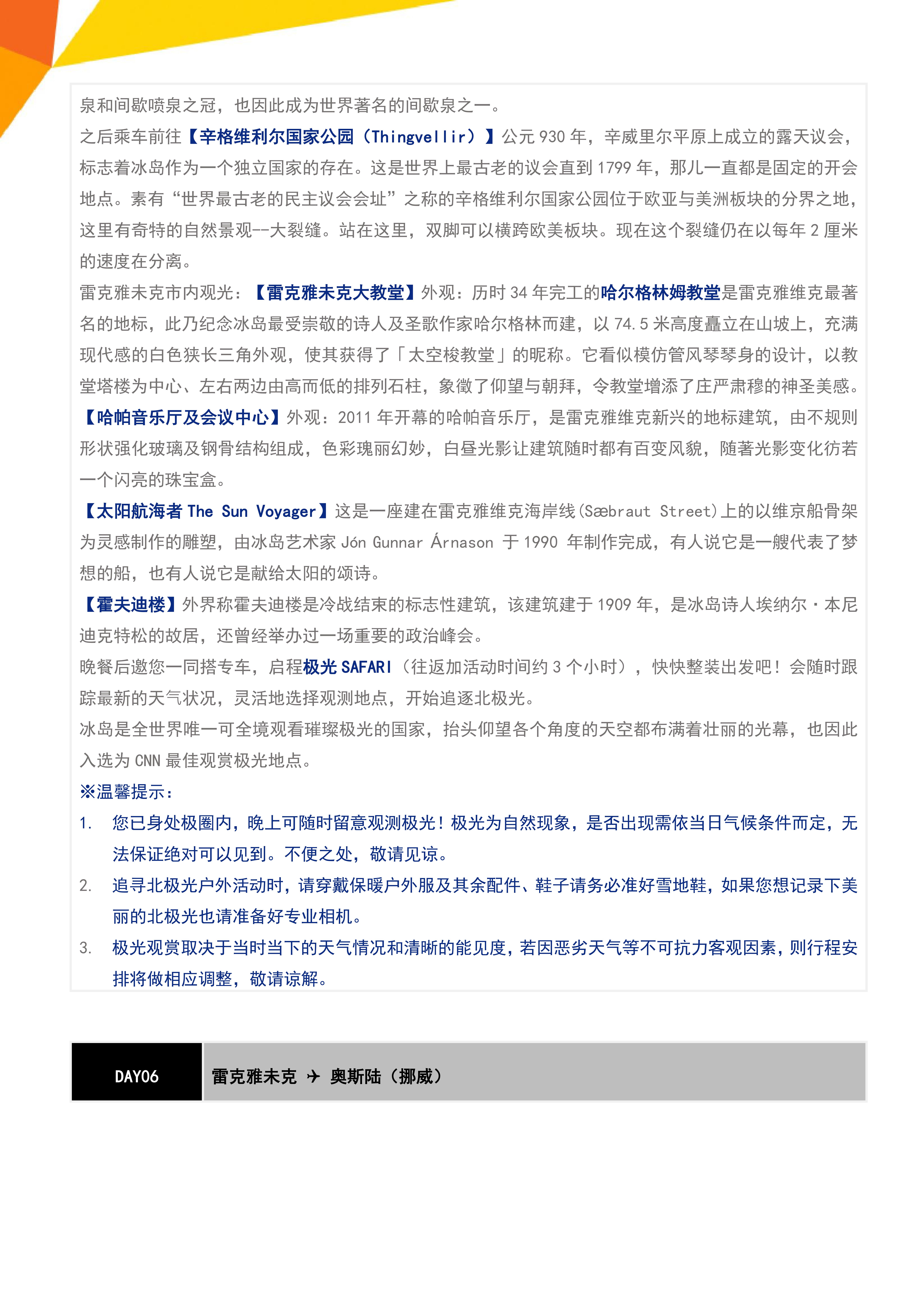 泉和间歇喷泉之冠，也因此成为世界著名的间歇泉之一。

之后乘车前往【辛格维利尔国家公园（Thingvellir）】公元 930 年，辛威里尔平原上成立的露天议会，标志着冰岛作为一个独立国家的存在。这是世界上最古老的议会直到 1799 年，那儿一直都是固定的开会地点。素有“世界最古老的民主议会会址”之称的辛格维利尔国家公园位于欧亚与美洲板块的分界之地，这里有奇特的自然景观--大裂缝。站在这里，双脚可以横跨欧美板块。现在这个裂缝仍在以每年 2 厘米的速度在分离。

雷克雅未克市内观光：【雷克雅未克大教堂】外观：历时 34 年完工的哈尔格林姆教堂是雷克雅维克最著名的地标，此乃纪念冰岛最受崇敬的诗人及圣歌作家哈尔格林而建，以 74.5 米高度矗立在山坡上，充满现代感的白色狭长三角外观，使其获得了「太空梭教堂」的昵称。它看似模仿管风琴琴身的设计，以教堂塔楼为中心、左右两边由高而低的排列石柱，象徵了仰望与朝拜，令教堂增添了庄严肃穆的神圣美感。

【哈帕音乐厅及会议中心】外观：2011 年开幕的哈帕音乐厅，是雷克雅维克新兴的地标建筑，由不规则形状强化玻璃及钢骨结构组成，色彩瑰丽幻妙，白昼光影让建筑随时都有百变风貌，随著光影变化彷若一个闪亮的珠宝盒。

【太阳航海者 The Sun Voyager】这是一座建在雷克雅维克海岸线(Sæbraut Street)上的以维京船骨架为灵感制作的雕塑，由冰岛艺术家 Jón Gunnar Árnason 于 1990 年制作完成，有人说它是一艘代表了梦想的船，也有人说它是献给太阳的颂诗。

【霍夫迪楼】外界称霍夫迪楼是冷战结束的标志性建筑，该建筑建于 1909 年，是冰岛诗人埃纳尔·本尼迪克特松的故居，还曾经举办过一场重要的政治峰会。

晚餐后邀您一同搭专车，启程极光 SAFARI（往返加活动时间约 3 个小时），快快整装出发吧！会随时跟踪最新的天气状况，灵活地选择观测地点，开始追逐北极光。

冰岛是全世界唯一可全境观看璀璨极光的国家，抬头仰望各个角度的天空都布满着壮丽的光幕，也因此入选为 CNN 最佳观赏极光地点。

※温馨提示：
1. 您已身处极圈内，晚上可随时留意观测极光！极光为自然现象，是否出现需依当日气候条件而定，无法保证绝对可以见到。不便之处，敬请见谅。
2. 追寻北极光户外活动时，请穿戴保暖户外服及其余配件、鞋子请务必准好雪地鞋，如果您想记录下美丽的北极光也请准备好专业相机。
3. 极光观赏取决于当时当下的天气情况和清晰的能见度，若因恶劣天气等不可抗力客观因素，则行程安排将做相应调整，敬请谅解。

DAY06 雷克雅未克 ✈ 奥斯陆（挪威）